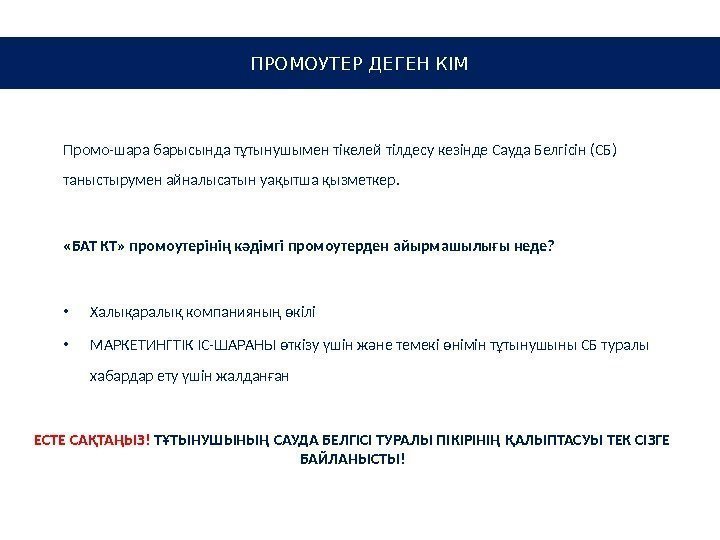 ПРОМОУТЕР ДЕГЕН КІМ

Промо-шара барысында тұтынушымен тікелей тілдесу кезінде Сауда Белгісін (СБ) таныстырумен айналысатын уақытша қызметкер.

«БАТ КТ» промоутерінің кәдімгі промоутерден айырмашылығы неде?

• Халықаралық компанияның өкілі
• МАРКЕТИНГТІК ІС-ШАРАНЫ өткізу үшін және темекі өнімін тұтынушыны СБ туралы хабардар ету үшін жалданған

ЕСТЕ САҚТАҢЫЗ! ТҰТЫНУШЫНЫҢ САУДА БЕЛГІСІ ТУРАЛЫ ПІКІРІНІҢ ҚАЛЫПТАСУЫ ТЕК СІЗГЕ БАЙЛАНЫСТЫ!